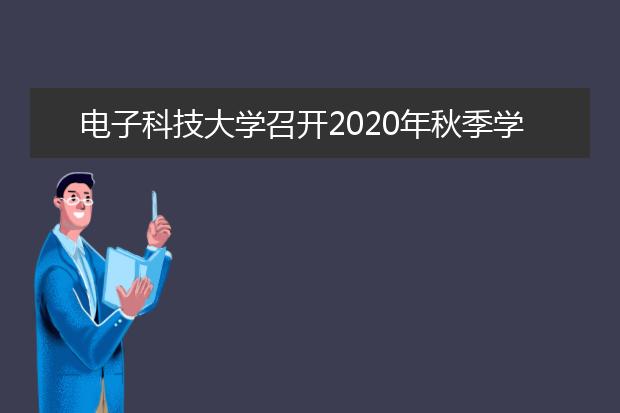 电子科技大学召开2020年秋季学